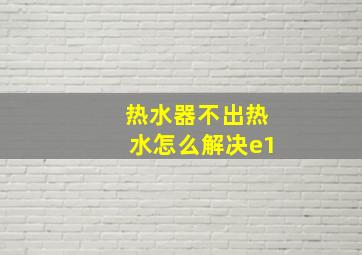 热水器不出热水怎么解决e1